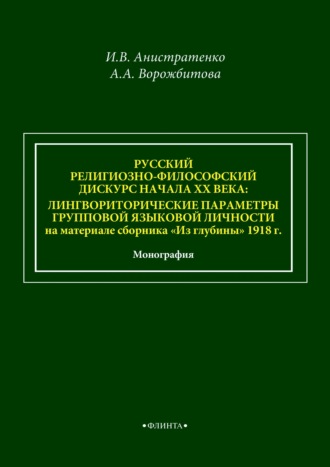 И.В. Анистратенко
А.А. Ворожбитова

РУССКИЙ РЕЛИГИОЗНО-ФИЛОСОФСКИЙ ДИСКУРС НАЧАЛА XX ВЕКА: ЛИНГВОРИТОРИЧЕСКИЕ ПАРАМЕТРЫ ГРУППОВОЙ ЯЗЫКОВОЙ ЛИЧНОСТИ
на материале сборника «Из глубины» 1918 г.

Монография

•ФЛИНТА•